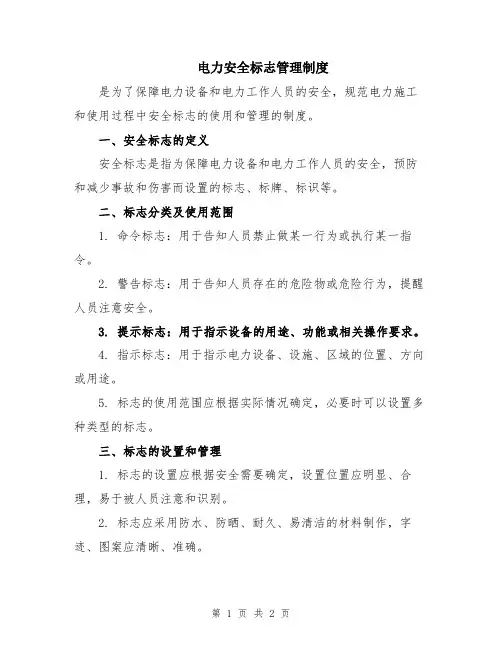 电力安全标志管理制度

是为了保障电力设备和电力工作人员的安全，规范电力施工和使用过程中安全标志的使用和管理的制度。

一、安全标志的定义

安全标志是指为保障电力设备和电力工作人员的安全，预防和减少事故和伤害而设置的标志、标牌、标识等。

二、标志分类及使用范围

1. 命令标志：用于告知人员禁止做某一行为或执行某一指令。

2. 警告标志：用于告知人员存在的危险物或危险行为，提醒人员注意安全。

3. 提示标志：用于指示设备的用途、功能或相关操作要求。

4. 指示标志：用于指示电力设备、设施、区域的位置、方向或用途。

5. 标志的使用范围应根据实际情况确定，必要时可以设置多种类型的标志。

三、标志的设置和管理

1. 标志的设置应根据安全需要确定，设置位置应明显、合理，易于被人员注意和识别。

2. 标志应采用防水、防晒、耐久、易清洁的材料制作，字迹、图案应清晰、准确。

第 1 页 共 2 页